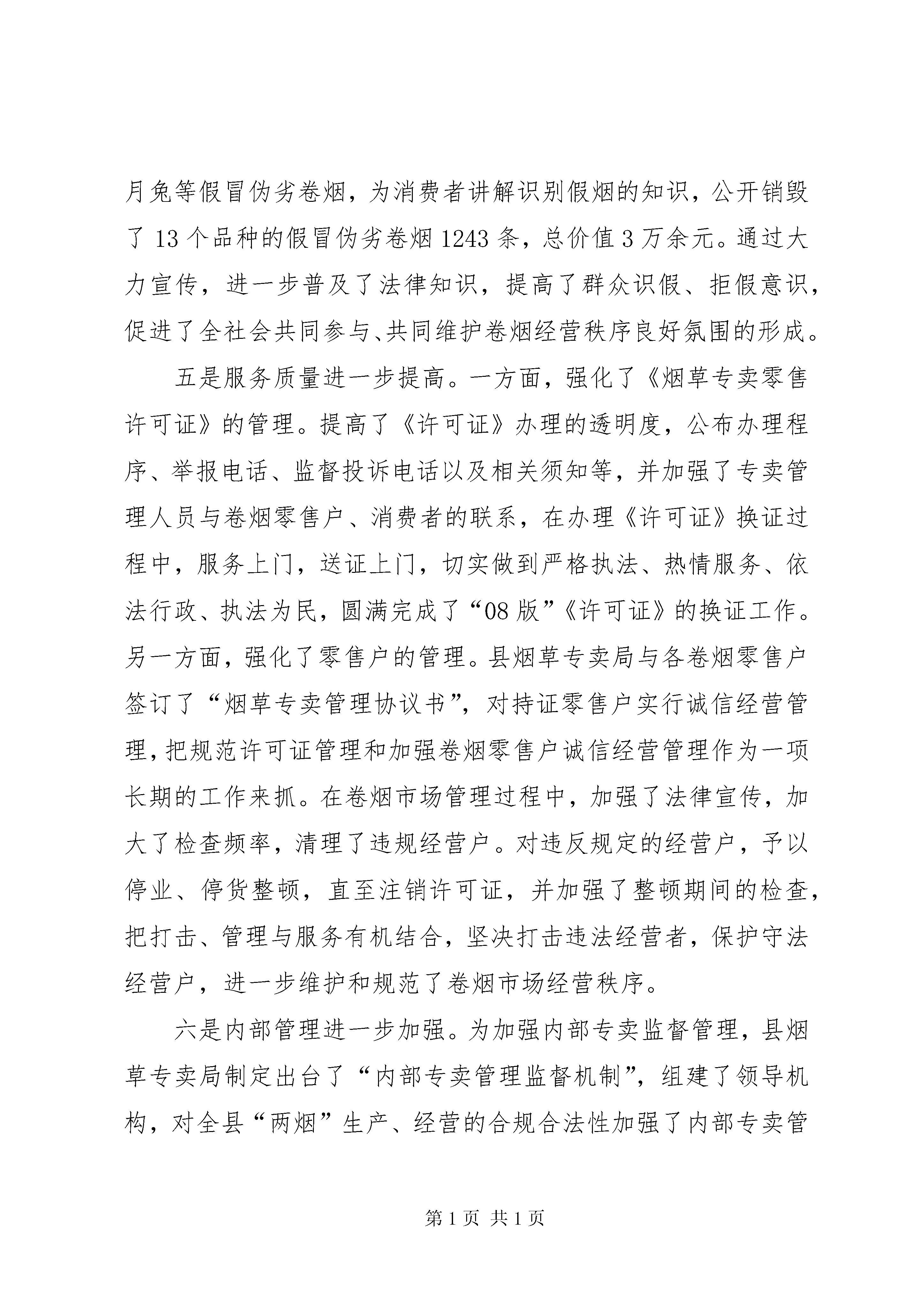 月兔等假冒伪劣卷烟，为消费者讲解识别假烟的知识，公开销毁了 13 个品种的假冒伪劣卷烟 1243 条，总价值 3 万余元。通过大力宣传，进一步普及了法律知识，提高了群众识假、拒假意识，促进了全社会共同参与、共同维护卷烟经营秩序良好氛围的形成。

五是服务质量进一步提高。一方面，强化了《烟草专卖零售许可证》的管理。提高了《许可证》办理的透明度，公布办理程序、举报电话、监督投诉电话以及相关须知等，并加强了专卖管理人员与卷烟零售户、消费者的联系，在办理《许可证》换证过程中，服务上门，送证上门，切实做到严格执法、热情服务、依法行政、执法为民，圆满完成了“08 版”《许可证》的换证工作。另一方面，强化了零售户的管理。县烟草专卖局与各卷烟零售户签订了“烟草专卖管理协议书”，对持证零售户实行诚信经营管理，把规范许可证管理和加强卷烟零售户诚信经营管理作为一项长期的工作来抓。在卷烟市场管理过程中，加强了法律宣传，加大了检查频率，清理了违规经营户。对违反规定的经营户，予以停业、停货整顿，直至注销许可证，并加强了整顿期间的检查，把打击、管理与服务有机结合，坚决打击违法经营者，保护守法经营户，进一步维护和规范了卷烟市场经营秩序。

六是内部管理进一步加强。为加强内部专卖监督管理，县烟草专卖局制定出台了“内部专卖管理监督机制”，组建了领导机构，对全县“两烟”生产、经营的合规合法性加强了内部专卖管

第 1 页 共 1 页